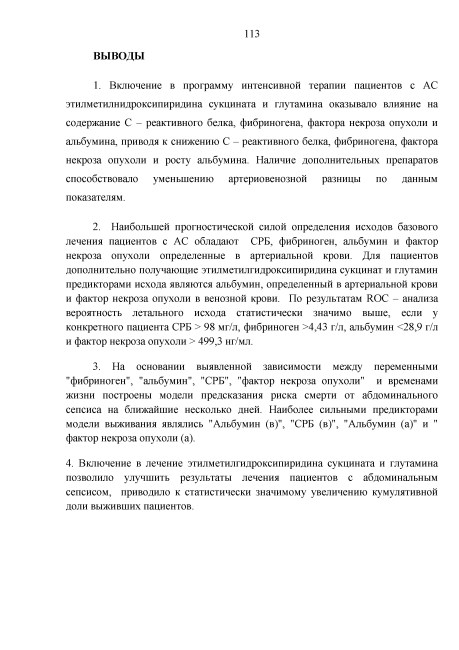 113

ВЫВОДЫ

1. Включение в программу интенсивной терапии пациентов с АС этилметилнидроксипиридина сукцината и глутамина оказывало влияние на содержание С – реактивного белка, фибриногена, фактора некроза опухоли и альбумина, приводя к снижению С – реактивного белка, фибриногена, фактора некроза опухоли и росту альбумина. Наличие дополнительных препаратов способствовало уменьшению артериовенозной разницы по данным показателям.

2. Наибольшей прогностической силой определения исходов базового лечения пациентов с АС обладают СРБ, фибриноген, альбумин и фактор некроза опухоли определенные в артериальной крови. Для пациентов дополнительно получающие этилметилгидроксипиридина сукцинат и глутамин предикторами исхода являются альбумин, определенный в артериальной крови и фактор некроза опухоли в венозной крови. По результатам ROC – анализа вероятность летального исхода статистически значимо выше, если у конкретного пациента СРБ > 98 мг/л, фибриноген >4,43 г/л, альбумин <28,9 г/л и фактор некроза опухоли > 499,3 нг/мл.

3. На основании выявленной зависимости между переменными "фибриноген", "альбумин", "СРБ", "фактор некроза опухоли" и временами жизни построены модели предсказания риска смерти от абдоминального сепсиса на ближайшие несколько дней. Наиболее сильными предикторами модели выживания являлись "Альбумин (в)", "СРБ (в)", "Альбумин (а)" и " фактор некроза опухоли (а).

4. Включение в лечение этилметилгидроксипиридина сукцината и глутамина позволило улучшить результаты лечения пациентов с абдоминальным сепсисом, приводило к статистически значимому увеличению кумулятивной доли выживших пациентов.